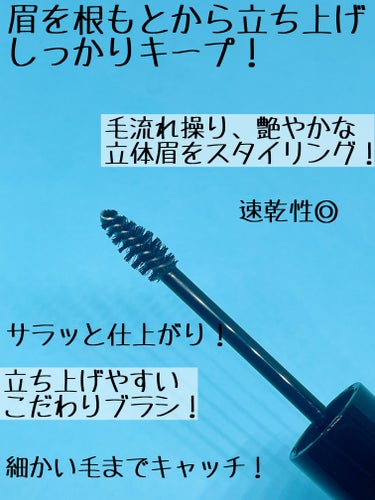 眉を根もとから立ち上げ
しっかりキープ！

毛流れ操り、艶やかな
立体眉をスタイリング！

速乾性◎

サラッと仕上がり！

立ち上げやすい
こだわりブラシ！

細かい毛までキャッチ！